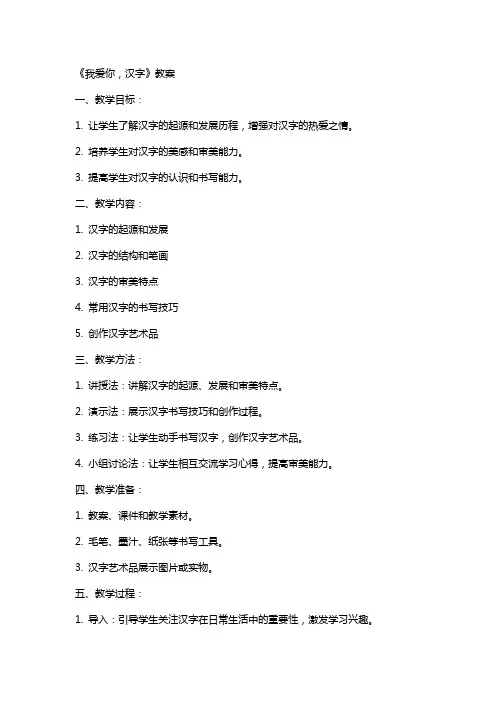 《我爱你，汉字》教案

一、教学目标：

1. 让学生了解汉字的起源和发展历程，增强对汉字的热爱之情。

2. 培养学生对汉字的美感和审美能力。

3. 提高学生对汉字的认识和书写能力。

二、教学内容：

1. 汉字的起源和发展

2. 汉字的结构和笔画

3. 汉字的审美特点

4. 常用汉字的书写技巧

5. 创作汉字艺术品

三、教学方法：

1. 讲授法：讲解汉字的起源、发展和审美特点。

2. 演示法：展示汉字书写技巧和创作过程。

3. 练习法：让学生动手书写汉字，创作汉字艺术品。

4. 小组讨论法：让学生相互交流学习心得，提高审美能力。

四、教学准备：

1. 教案、课件和教学素材。

2. 毛笔、墨汁、纸张等书写工具。

3. 汉字艺术品展示图片或实物。

五、教学过程：

1. 导入：引导学生关注汉字在日常生活中的重要性，激发学习兴趣。